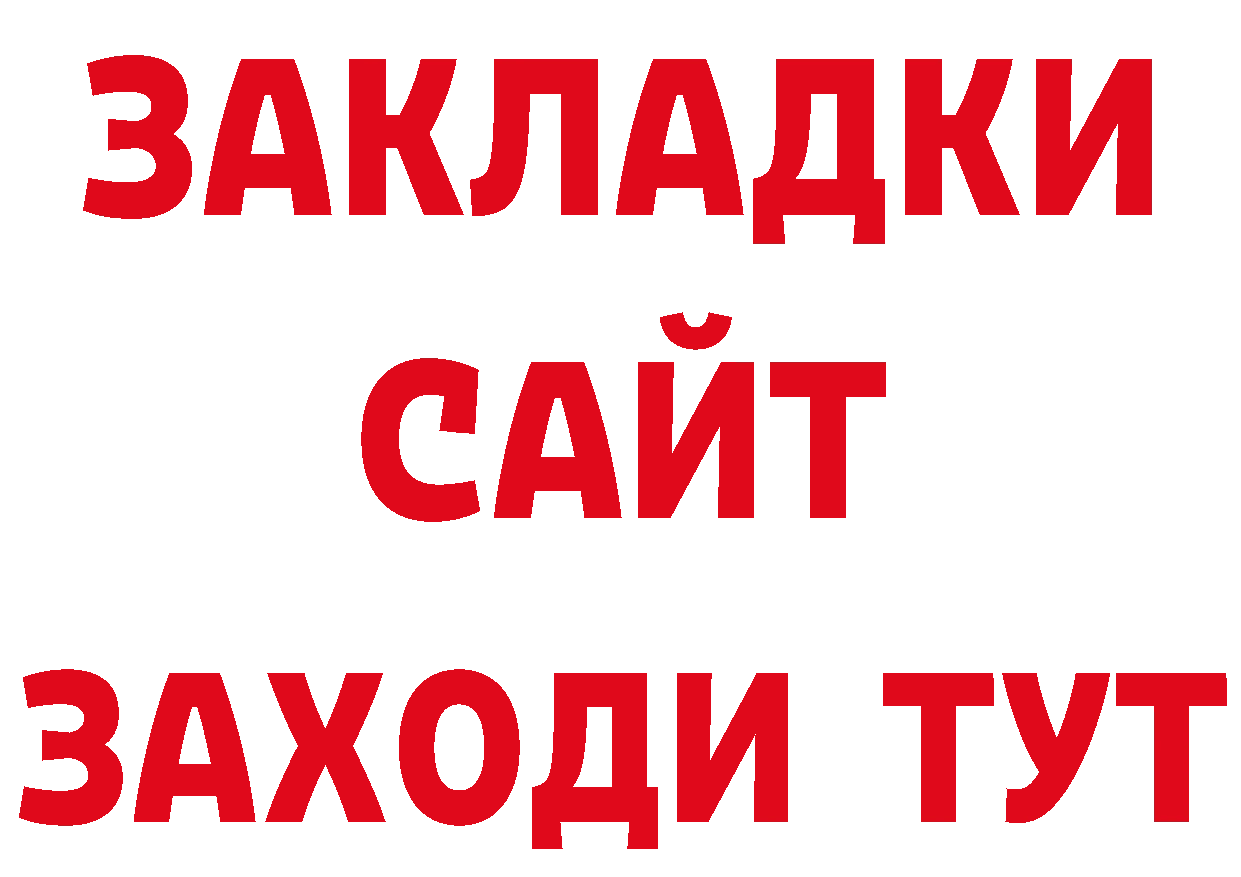 ЗАКЛАДКИ
САЙТ
ЗАХОДИ ТУТ